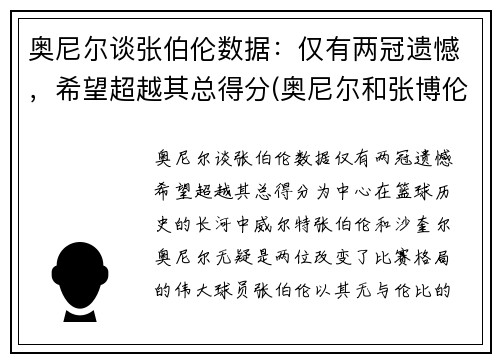 奥尼尔谈张伯伦数据：仅有两冠遗憾，希望超越其总得分(奥尼尔和张博伦

奥尼尔谈张伯伦数据仅有两冠遗憾希望超越其总得分为中心在篮球历史的长河中威尔特张伯伦和沙奎尔奥尼尔无疑是两位改变了比赛格局的伟大球员张伯伦以其无与伦比的